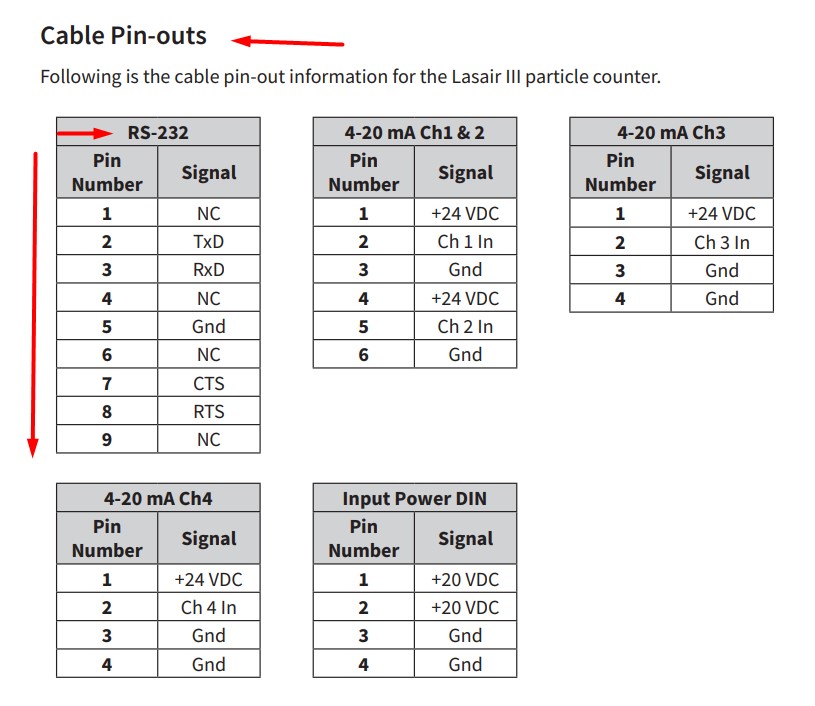 Cable Pin-outs

Following is the cable pin-out information for the Lasair III particle counter.

RS-232

| Pin Number | Signal |
|---|---|
| 1 | NC |
| 2 | TxD |
| 3 | RxD |
| 4 | NC |
| 5 | Gnd |
| 6 | NC |
| 7 | CTS |
| 8 | RTS |
| 9 | NC |

4-20 mA Ch1 & 2

| Pin Number | Signal |
|---|---|
| 1 | +24 VDC |
| 2 | Ch 1 In |
| 3 | Gnd |
| 4 | +24 VDC |
| 5 | Ch 2 In |
| 6 | Gnd |

4-20 mA Ch3

| Pin Number | Signal |
|---|---|
| 1 | +24 VDC |
| 2 | Ch 3 In |
| 3 | Gnd |
| 4 | Gnd |

4-20 mA Ch4

| Pin Number | Signal |
|---|---|
| 1 | +24 VDC |
| 2 | Ch 4 In |
| 3 | Gnd |
| 4 | Gnd |

Input Power DIN

| Pin Number | Signal |
|---|---|
| 1 | +20 VDC |
| 2 | +20 VDC |
| 3 | Gnd |
| 4 | Gnd |